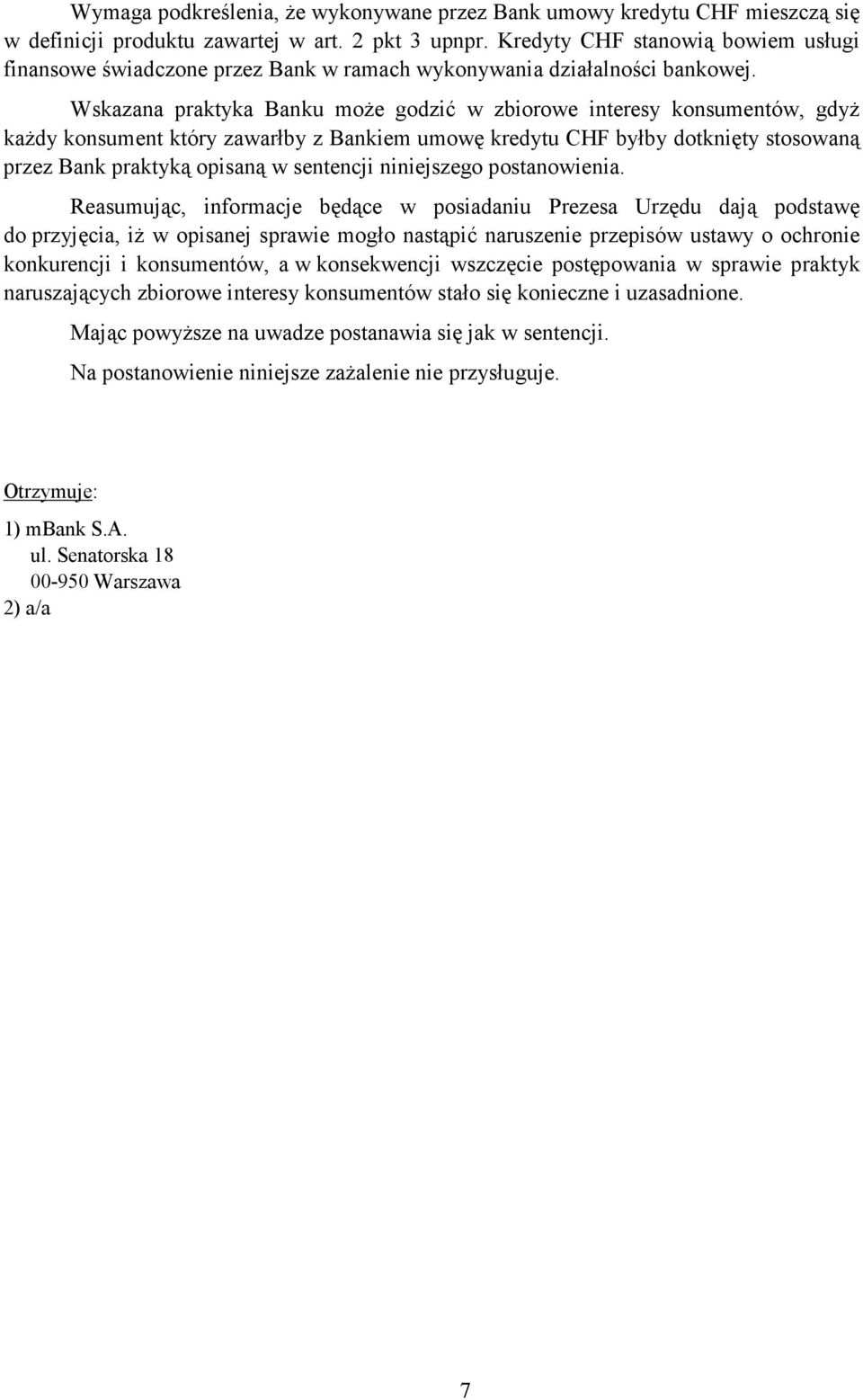 Wymaga podkreślenia, że wykonywane przez Bank umowy kredytu CHF mieszczą się w definicji produktu zawartej w art. 2 pkt 3 upnpr. Kredyty CHF stanowią bowiem usługi finansowe świadczone przez Bank w ramach wykonywania działalności bankowej.

Wskazana praktyka Banku może godzić w zbiorowe interesy konsumentów, gdyż każdy konsument który zawarłby z Bankiem umowę kredytu CHF byłby dotknięty stosowaną przez Bank praktyką opisaną w sentencji niniejszego postanowienia.

Reasumując, informacje będące w posiadaniu Prezesa Urzędu dają podstawę do przyjęcia, iż w opisanej sprawie mogło nastąpić naruszenie przepisów ustawy o ochronie konkurencji i konsumentów, a w konsekwencji wszczęcie postępowania w sprawie praktyk naruszających zbiorowe interesy konsumentów stało się konieczne i uzasadnione.

Mając powyższe na uwadze postanawia się jak w sentencji.

Na postanowienie niniejsze zażalenie nie przysługuje.

Otrzymuje:

1) mBank S.A.
ul. Senatorska 18
00-950 Warszawa
2) a/a

7